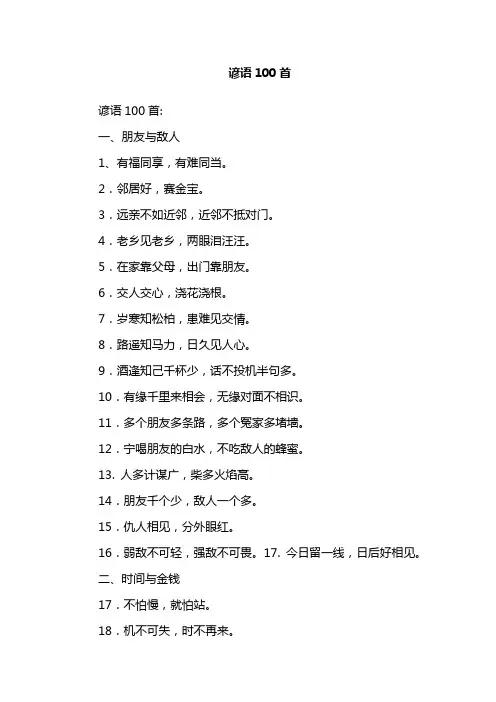 谚语 100 首

谚语 100 首:

一、朋友与敌人

1、有福同享，有难同当。

2．邻居好，赛金宝。

3．远亲不如近邻，近邻不抵对门。

4．老乡见老乡，两眼泪汪汪。

5．在家靠父母，出门靠朋友。

6．交人交心，浇花浇根。

7．岁寒知松柏，患难见交情。

8．路遥知马力，日久见人心。

9．酒逢知己千杯少，话不投机半句多。

10．有缘千里来相会，无缘对面不相识。

11．多个朋友多条路，多个冤家多堵墙。

12．宁喝朋友的白水，不吃敌人的蜂蜜。

13. 人多计谋广，柴多火焰高。

14．朋友千个少，敌人一个多。

15．仇人相见，分外眼红。

16．弱敌不可轻，强敌不可畏。17. 今日留一线，日后好相见。

二、时间与金钱

17．不怕慢，就怕站。

18．机不可失，时不再来。